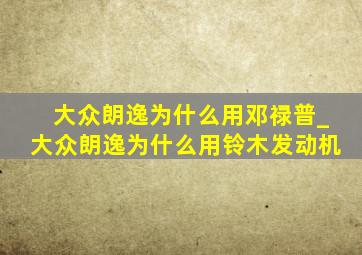 大众朗逸为什么用邓禄普_大众朗逸为什么用铃木发动机